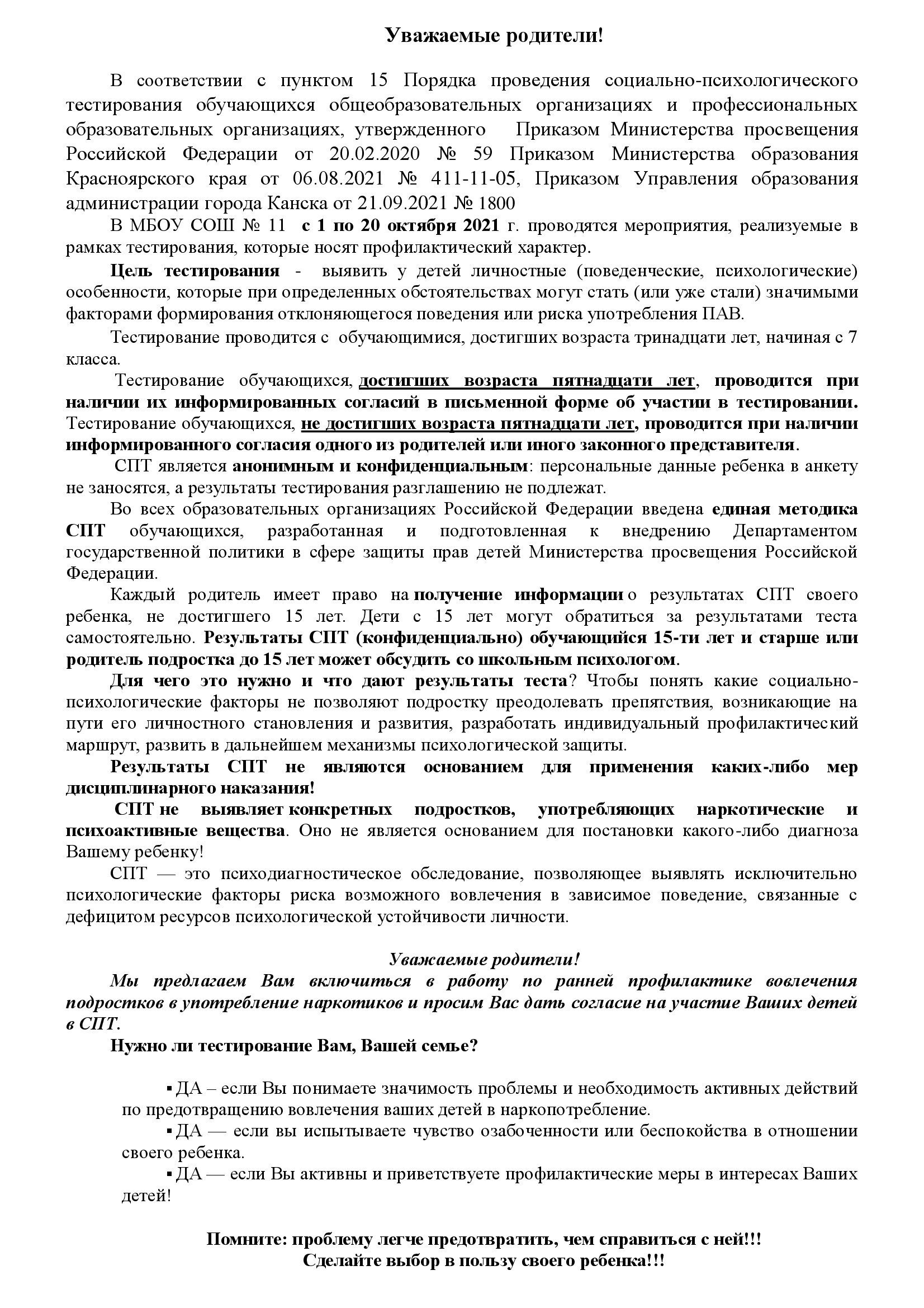 Уважаемые родители!

В соответствии с пунктом 15 Порядка проведения социально-психологического тестирования обучающихся общеобразовательных организациях и профессиональных образовательных организациях, утвержденного Приказом Министерства просвещения Российской Федерации от 20.02.2020 № 59 Приказом Министерства образования Красноярского края от 06.08.2021 № 411-11-05, Приказом Управления образования администрации города Канска от 21.09.2021 № 1800

В МБОУ СОШ № 11 с 1 по 20 октября 2021 г. проводятся мероприятия, реализуемые в рамках тестирования, которые носят профилактический характер.

Цель тестирования - выявить у детей личностные (поведенческие, психологические) особенности, которые при определенных обстоятельствах могут стать (или уже стали) значимыми факторами формирования отклоняющегося поведения или риска употребления ПАВ.

Тестирование проводится с обучающимися, достигших возраста тринадцати лет, начиная с 7 класса.

Тестирование обучающихся, достигших возраста пятнадцати лет, проводится при наличии их информированных согласий в письменной форме об участии в тестировании. Тестирование обучающихся, не достигших возраста пятнадцати лет, проводится при наличии информированного согласия одного из родителей или иного законного представителя.

СПТ является анонимным и конфиденциальным: персональные данные ребенка в анкету не заносятся, а результаты тестирования разглашению не подлежат.

Во всех образовательных организациях Российской Федерации введена единая методика СПТ обучающихся, разработанная и подготовленная к внедрению Департаментом государственной политики в сфере защиты прав детей Министерства просвещения Российской Федерации.

Каждый родитель имеет право на получение информации о результатах СПТ своего ребенка, не достигшего 15 лет. Дети с 15 лет могут обратиться за результатами теста самостоятельно. Результаты СПТ (конфиденциально) обучающийся 15-ти лет и старше или родитель подростка до 15 лет может обсудить со школьным психологом.

Для чего это нужно и что дают результаты теста? Чтобы понять какие социально-психологические факторы не позволяют подростку преодолевать препятствия, возникающие на пути его личностного становления и развития, разработать индивидуальный профилактический маршрут, развить в дальнейшем механизмы психологической защиты.

Результаты СПТ не являются основанием для применения каких-либо мер дисциплинарного наказания!

СПТ не выявляет конкретных подростков, употребляющих наркотические и психоактивные вещества. Оно не является основанием для постановки какого-либо диагноза Вашему ребенку!

СПТ — это психодиагностическое обследование, позволяющее выявлять исключительно психологические факторы риска возможного вовлечения в зависимое поведение, связанные с дефицитом ресурсов психологической устойчивости личности.

Уважаемые родители!
Мы предлагаем Вам включиться в работу по ранней профилактике вовлечения подростков в употребление наркотиков и просим Вас дать согласие на участие Ваших детей в СПТ.

Нужно ли тестирование Вам, Вашей семье?

▪ ДА – если Вы понимаете значимость проблемы и необходимость активных действий по предотвращению вовлечения ваших детей в наркопотребление.
▪ ДА — если вы испытываете чувство озабоченности или беспокойства в отношении своего ребенка.
▪ ДА — если Вы активны и приветствуете профилактические меры в интересах Ваших детей!

Помните: проблему легче предотвратить, чем справиться с ней!!!
Сделайте выбор в пользу своего ребенка!!!